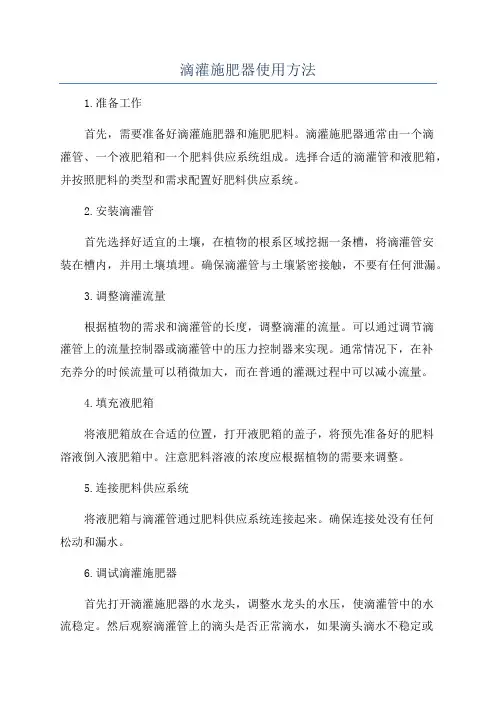 滴灌施肥器使用方法

1.准备工作

首先，需要准备好滴灌施肥器和施肥肥料。滴灌施肥器通常由一个滴灌管、一个液肥箱和一个肥料供应系统组成。选择合适的滴灌管和液肥箱，并按照肥料的类型和需求配置好肥料供应系统。

2.安装滴灌管

首先选择好适宜的土壤，在植物的根系区域挖掘一条槽，将滴灌管安装在槽内，并用土壤填埋。确保滴灌管与土壤紧密接触，不要有任何泄漏。

3.调整滴灌流量

根据植物的需求和滴灌管的长度，调整滴灌的流量。可以通过调节滴灌管上的流量控制器或滴灌管中的压力控制器来实现。通常情况下，在补充养分的时候流量可以稍微加大，而在普通的灌溉过程中可以减小流量。

4.填充液肥箱

将液肥箱放在合适的位置，打开液肥箱的盖子，将预先准备好的肥料溶液倒入液肥箱中。注意肥料溶液的浓度应根据植物的需要来调整。

5.连接肥料供应系统

将液肥箱与滴灌管通过肥料供应系统连接起来。确保连接处没有任何松动和漏水。

6.调试滴灌施肥器

首先打开滴灌施肥器的水龙头，调整水龙头的水压，使滴灌管中的水流稳定。然后观察滴灌管上的滴头是否正常滴水，如果滴头滴水不稳定或